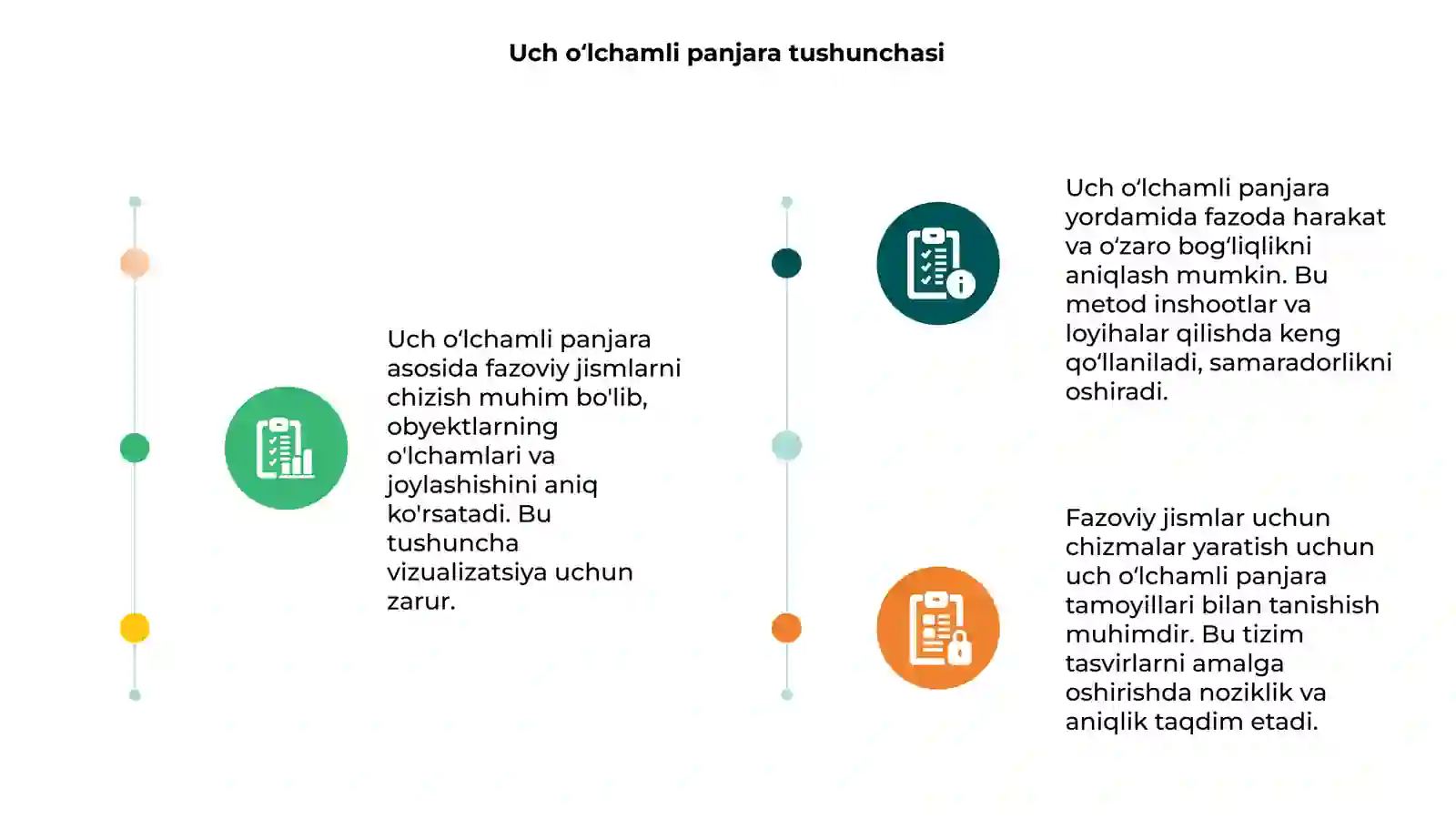 Uch o‘lchamli panjara tushunchasi

Uch o‘lchamli panjara asosida fazoviy jismlarni chizish muhim bo'lib, obyektlarning o'lchamlari va joylashishini aniq ko'rsatadi. Bu tushuncha vizualizatsiya uchun zarur.

Uch o‘lchamli panjara yordamida fazoda harakat va o‘zaro bog‘liqlikni aniqlash mumkin. Bu metod inshootlar va loyihalar qilishda keng qo‘llaniladi, samaradorlikni oshiradi.

Fazoviy jismlar uchun chizmalar yaratish uchun uch o‘lchamli panjara tamoyillari bilan tanishish muhimdir. Bu tizim tasvirlarni amalga oshirishda noziklik va aniqlik taqdim etadi.